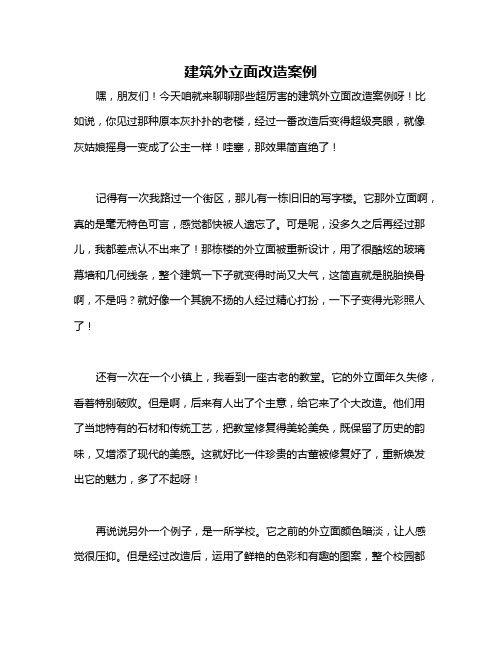 建筑外立面改造案例

嘿，朋友们！今天咱就来聊聊那些超厉害的建筑外立面改造案例呀！比如说，你见过那种原本灰扑扑的老楼，经过一番改造后变得超级亮眼，就像灰姑娘摇身一变成了公主一样！哇塞，那效果简直绝了！

记得有一次我路过一个街区，那儿有一栋旧旧的写字楼。它那外立面啊，真的是毫无特色可言，感觉都快被人遗忘了。可是呢，没多久之后再经过那儿，我都差点认不出来了！那栋楼的外立面被重新设计，用了很酷炫的玻璃幕墙和几何线条，整个建筑一下子就变得时尚又大气，这简直就是脱胎换骨啊，不是吗？就好像一个其貌不扬的人经过精心打扮，一下子变得光彩照人了！

还有一次在一个小镇上，我看到一座古老的教堂。它的外立面年久失修，看着特别破败。但是啊，后来有人出了个主意，给它来了个大改造。他们用了当地特有的石材和传统工艺，把教堂修复得美轮美奂，既保留了历史的韵味，又增添了现代的美感。这就好比一件珍贵的古董被修复好了，重新焕发出它的魅力，多了不起呀！

再说说另外一个例子，是一所学校。它之前的外立面颜色暗淡，让人感觉很压抑。但是经过改造后，运用了鲜艳的色彩和有趣的图案，整个校园都